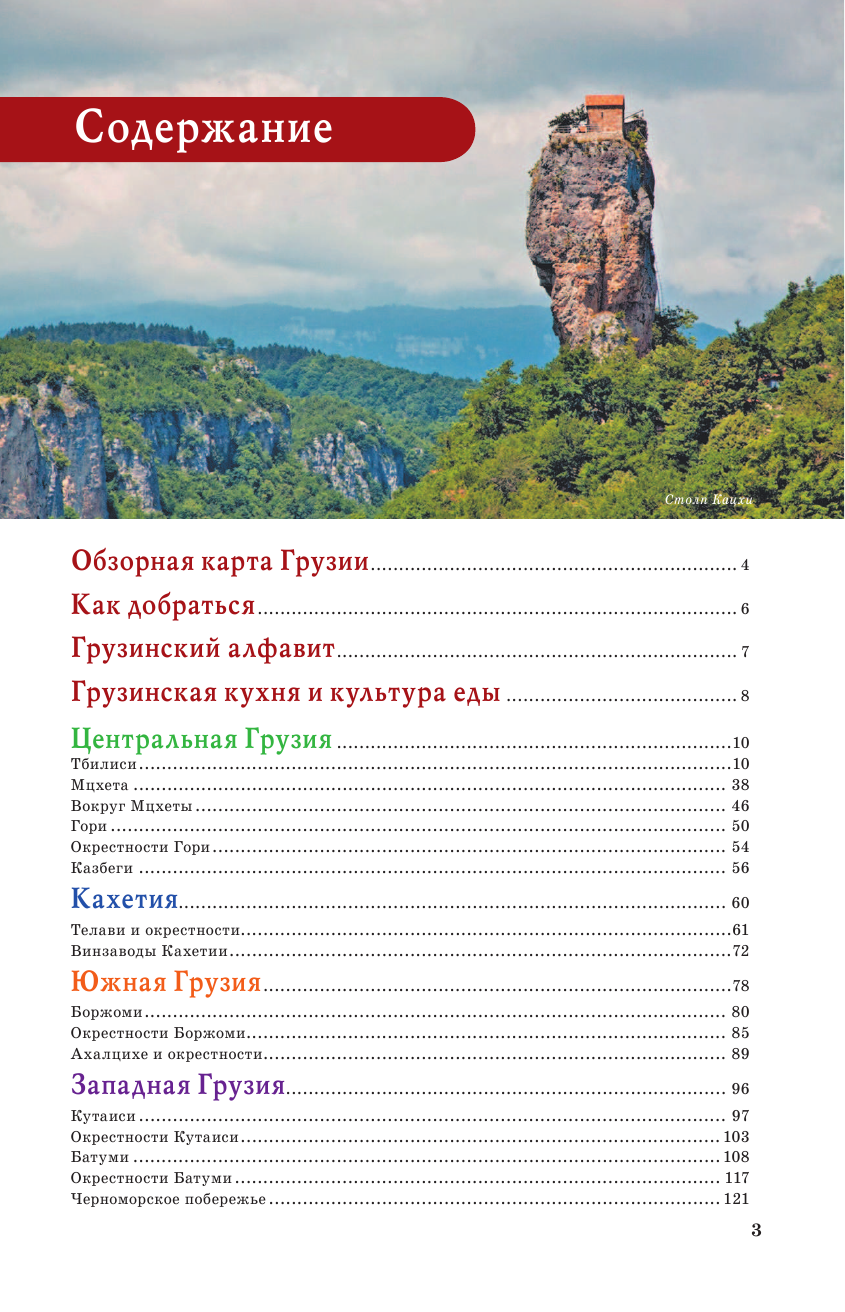 Содержание

Столп Кацхи

Обзорная карта Грузии ........ 4
Как добраться ........ 6
Грузинский алфавит ........ 7
Грузинская кухня и культура еды ........ 8

Центральная Грузия ........ 10
Тбилиси ........ 10
Мцхета ........ 38
Вокруг Мцхеты ........ 46
Гори ........ 50
Окрестности Гори ........ 54
Казбеги ........ 56

Кахетия ........ 60
Телави и окрестности ........ 61
Винзаводы Кахетии ........ 72

Южная Грузия ........ 78
Боржоми ........ 80
Окрестности Боржоми ........ 85
Ахалцихе и окрестности ........ 89

Западная Грузия ........ 96
Кутаиси ........ 97
Окрестности Кутаиси ........ 103
Батуми ........ 108
Окрестности Батуми ........ 117
Черноморское побережье ........ 121

3